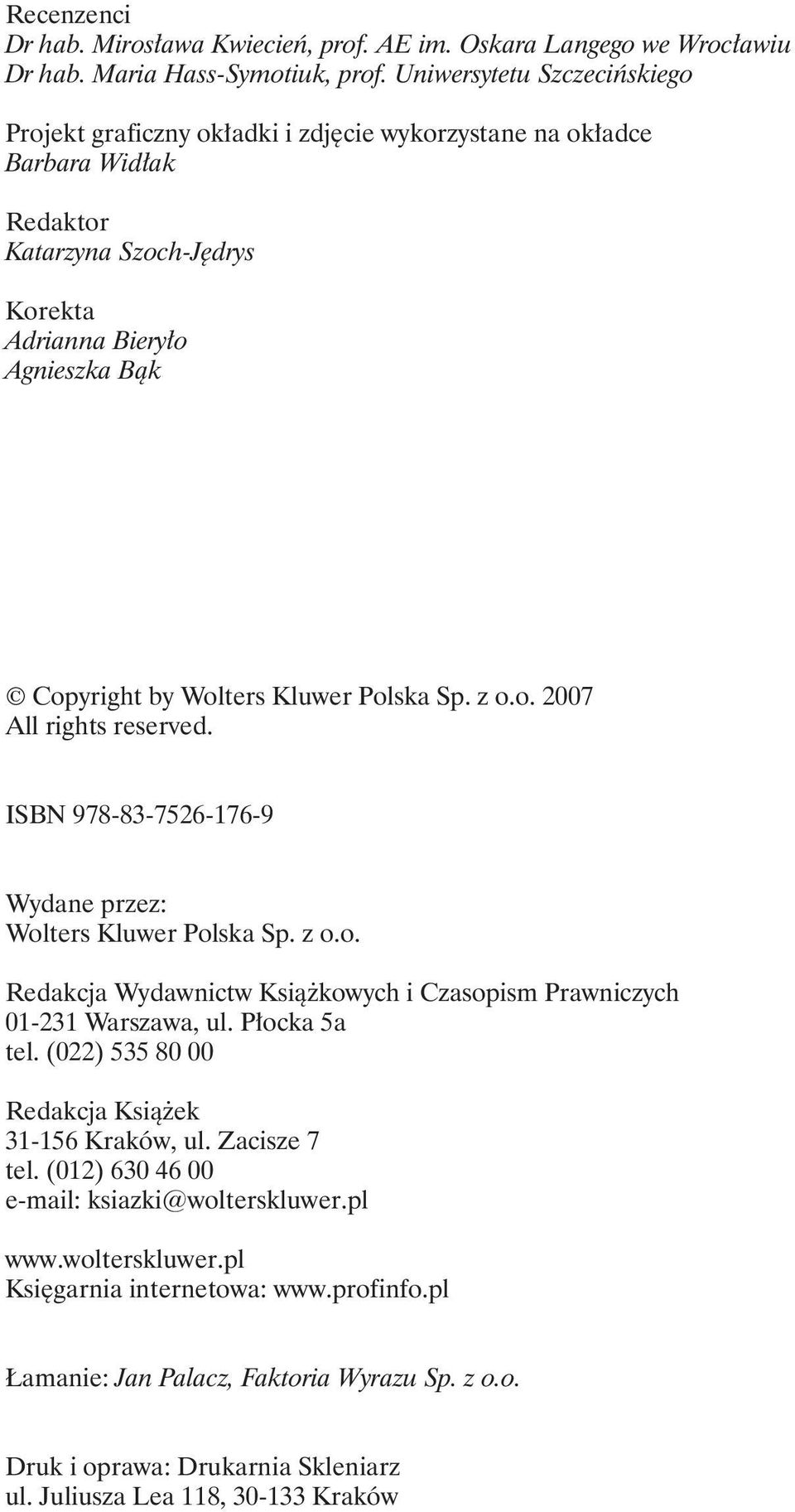 Recenzenci
Dr hab. Mirosława Kwiecień, prof. AE im. Oskara Langego we Wrocławiu
Dr hab. Maria Hass-Symotiuk, prof. Uniwersytetu Szczecińskiego

Projekt graficzny okładki i zdjęcie wykorzystane na okładce
Barbara Widłak

Redaktor
Katarzyna Szoch-Jędrys

Korekta
Adrianna Bieryło
Agnieszka Bąk

© Copyright by Wolters Kluwer Polska Sp. z o.o. 2007
All rights reserved.

ISBN 978-83-7526-176-9

Wydane przez:
Wolters Kluwer Polska Sp. z o.o.

Redakcja Wydawnictw Książkowych i Czasopism Prawniczych
01-231 Warszawa, ul. Płocka 5a
tel. (022) 535 80 00

Redakcja Książek
31-156 Kraków, ul. Zacisze 7
tel. (012) 630 46 00
e-mail: ksiazki@wolterskluwer.pl

www.wolterskluwer.pl
Księgarnia internetowa: www.profinfo.pl

Łamanie: Jan Palacz, Faktoria Wyrazu Sp. z o.o.

Druk i oprawa: Drukarnia Skleniarz
ul. Juliusza Lea 118, 30-133 Kraków